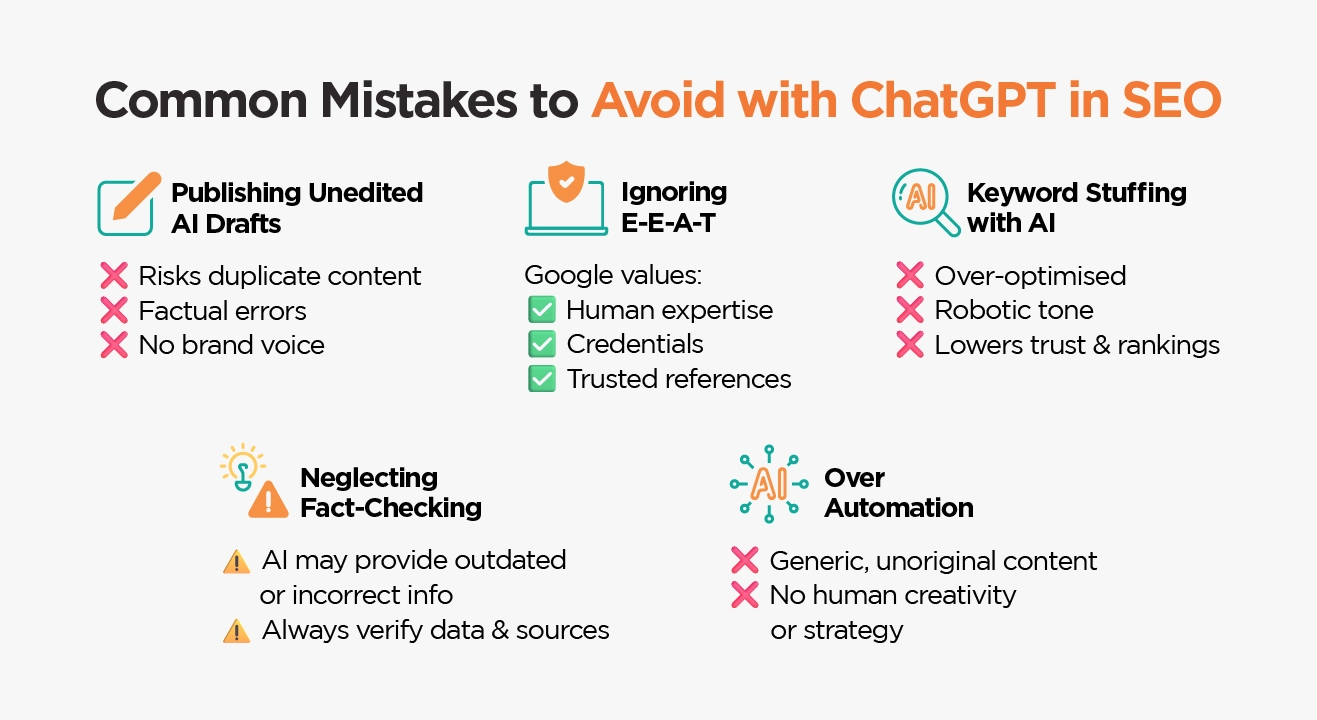 Common Mistakes to Avoid with ChatGPT in SEO

Publishing Unedited AI Drafts

❌ Risks duplicate content
❌ Factual errors
❌ No brand voice

Ignoring E-E-A-T

Google values:
✅ Human expertise
✅ Credentials
✅ Trusted references

AI

Keyword Stuffing with AI

❌ Over-optimised
❌ Robotic tone
❌ Lowers trust & rankings

Neglecting Fact-Checking

⚠️ AI may provide outdated or incorrect info
⚠️ Always verify data & sources

AI

Over Automation

❌ Generic, unoriginal content
❌ No human creativity or strategy